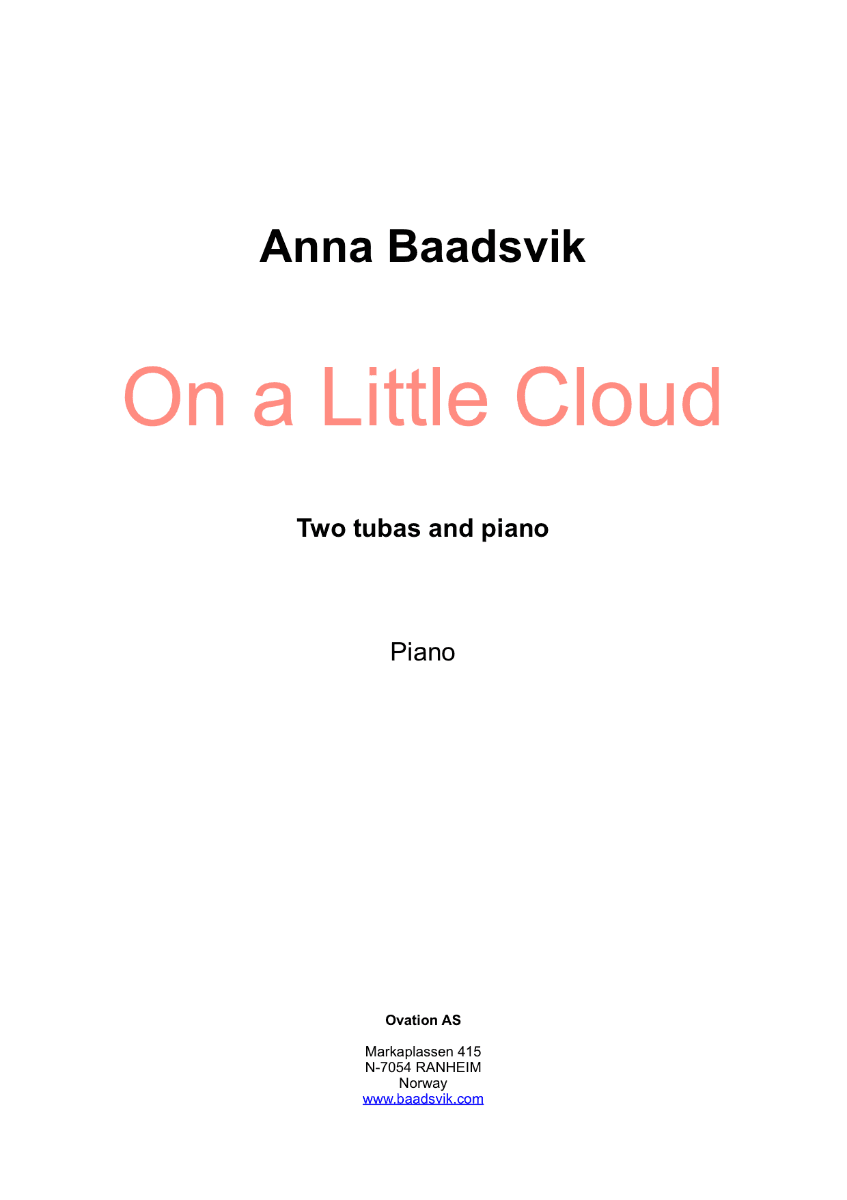 Anna Baadsvik

On a Little Cloud

Two tubas and piano

Piano

Ovation AS

Markaplassen 415
N-7054 RANHEIM
Norway
www.baadsvik.com